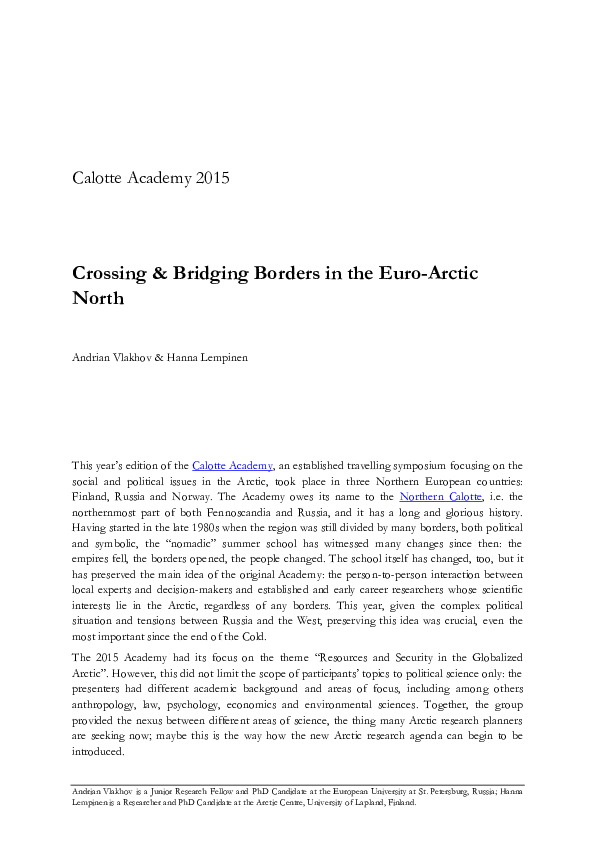 Calotte Academy 2015

Crossing & Bridging Borders in the Euro-Arctic North

Andrian Vlakhov & Hanna Lempinen

This year's edition of the Calotte Academy, an established travelling symposium focusing on the social and political issues in the Arctic, took place in three Northern European countries: Finland, Russia and Norway. The Academy owes its name to the Northern Calotte, i.e. the northernmost part of both Fennoscandia and Russia, and it has a long and glorious history. Having started in the late 1980s when the region was still divided by many borders, both political and symbolic, the "nomadic" summer school has witnessed many changes since then: the empires fell, the borders opened, the people changed. The school itself has changed, too, but it has preserved the main idea of the original Academy: the person-to-person interaction between local experts and decision-makers and established and early career researchers whose scientific interests lie in the Arctic, regardless of any borders. This year, given the complex political situation and tensions between Russia and the West, preserving this idea was crucial, even the most important since the end of the Cold.

The 2015 Academy had its focus on the theme "Resources and Security in the Globalized Arctic". However, this did not limit the scope of participants' topics to political science only: the presenters had different academic background and areas of focus, including among others anthropology, law, psychology, economics and environmental sciences. Together, the group provided the nexus between different areas of science, the thing many Arctic research planners are seeking now; maybe this is the way how the new Arctic research agenda can begin to be introduced.

Andrian Vlakhov is a Junior Research Fellow and PhD Candidate at the European University at St. Petersburg, Russia; Hanna Lempinen is a Researcher and PhD Candidate at the Arctic Centre, University of Lapland, Finland.